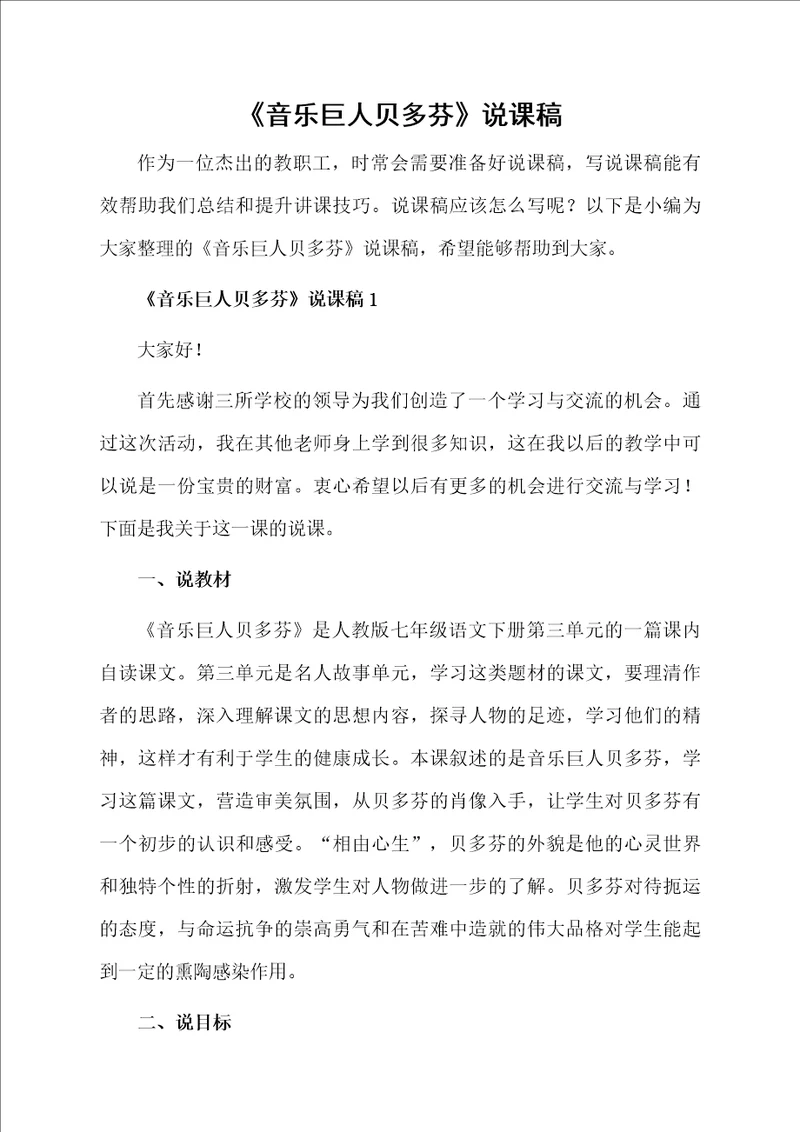 《音乐巨人贝多芬》说课稿

作为一位杰出的教职工，时常会需要准备好说课稿，写说课稿能有效帮助我们总结和提升讲课技巧。说课稿应该怎么写呢？以下是小编为大家整理的《音乐巨人贝多芬》说课稿，希望能够帮助到大家。

《音乐巨人贝多芬》说课稿 1

大家好！

首先感谢三所学校的领导为我们创造了一个学习与交流的机会。通过这次活动，我在其他老师身上学到很多知识，这在我以后的教学中可以说是一份宝贵的财富。衷心希望以后有更多的机会进行交流与学习！下面是我关于这一课的说课。

一、说教材

《音乐巨人贝多芬》是人教版七年级语文下册第三单元的一篇课内自读课文。第三单元是名人故事单元，学习这类题材的课文，要理清作者的思路，深入理解课文的思想内容，探寻人物的足迹，学习他们的精神，这样才有利于学生的健康成长。本课叙述的是音乐巨人贝多芬，学习这篇课文，营造审美氛围，从贝多芬的肖像入手，让学生对贝多芬有一个初步的认识和感受。“相由心生”，贝多芬的外貌是他的心灵世界和独特个性的折射，激发学生对人物做进一步的了解。贝多芬对待扼运的态度，与命运抗争的崇高勇气和在苦难中造就的伟大品格对学生能起到一定的熏陶感染作用。

二、说目标